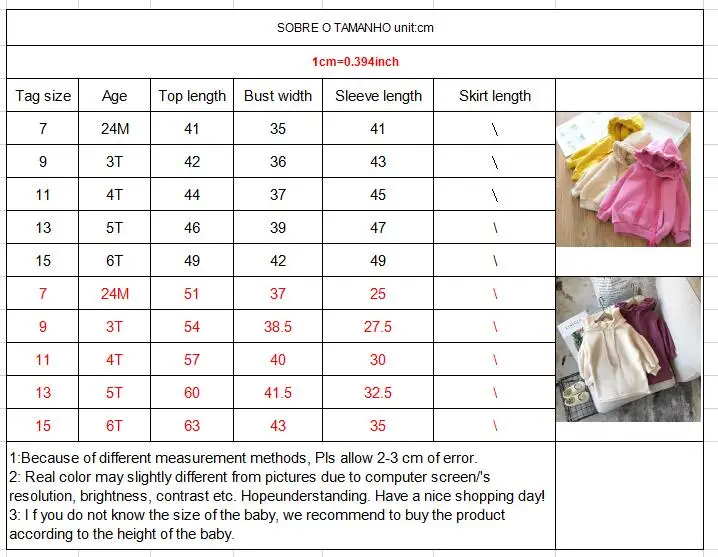 SOBRE O TAMANHO unit:cm

1cm=0.394inch

| Tag size | Age | Top length | Bust width | Sleeve length | Skirt length |
|---|---|---|---|---|---|
| 7 | 24M | 41 | 35 | 41 | \ |
| 9 | 3T | 42 | 36 | 43 | \ |
| 11 | 4T | 44 | 37 | 45 | \ |
| 13 | 5T | 46 | 39 | 47 | \ |
| 15 | 6T | 49 | 42 | 49 | \ |
| 7 | 24M | 51 | 37 | 25 | \ |
| 9 | 3T | 54 | 38.5 | 27.5 | \ |
| 11 | 4T | 57 | 40 | 30 | \ |
| 13 | 5T | 60 | 41.5 | 32.5 | \ |
| 15 | 6T | 63 | 43 | 35 | \ |

1:Because of different measurement methods, Pls allow 2-3 cm of error.
2: Real color may slightly different from pictures due to computer screen/'s resolution, brightness, contrast etc. Hopeunderstanding. Have a nice shopping day!
3: I f you do not know the size of the baby, we recommend to buy the product according to the height of the baby.